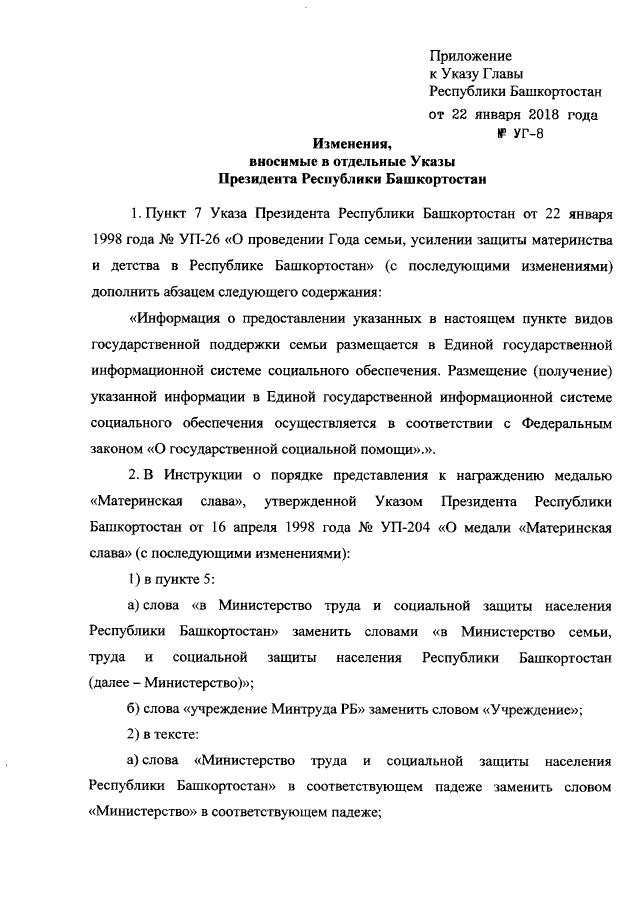 Приложение
к Указу Главы
Республики Башкортостан
от 22 января 2018 года
№ УГ-8

Изменения,
вносимые в отдельные Указы
Президента Республики Башкортостан

1. Пункт 7 Указа Президента Республики Башкортостан от 22 января 1998 года № УП-26 «О проведении Года семьи, усилении защиты материнства и детства в Республике Башкортостан» (с последующими изменениями) дополнить абзацем следующего содержания:

«Информация о предоставлении указанных в настоящем пункте видов государственной поддержки семьи размещается в Единой государственной информационной системе социального обеспечения. Размещение (получение) указанной информации в Единой государственной информационной системе социального обеспечения осуществляется в соответствии с Федеральным законом «О государственной социальной помощи».».

2. В Инструкции о порядке представления к награждению медалью «Материнская слава», утвержденной Указом Президента Республики Башкортостан от 16 апреля 1998 года № УП-204 «О медали «Материнская слава» (с последующими изменениями):

1) в пункте 5:

а) слова «в Министерство труда и социальной защиты населения Республики Башкортостан» заменить словами «в Министерство семьи, труда и социальной защиты населения Республики Башкортостан (далее – Министерство)»;

б) слова «учреждение Минтруда РБ» заменить словом «Учреждение»;

2) в тексте:

а) слова «Министерство труда и социальной защиты населения Республики Башкортостан» в соответствующем падеже заменить словом «Министерство» в соответствующем падеже;